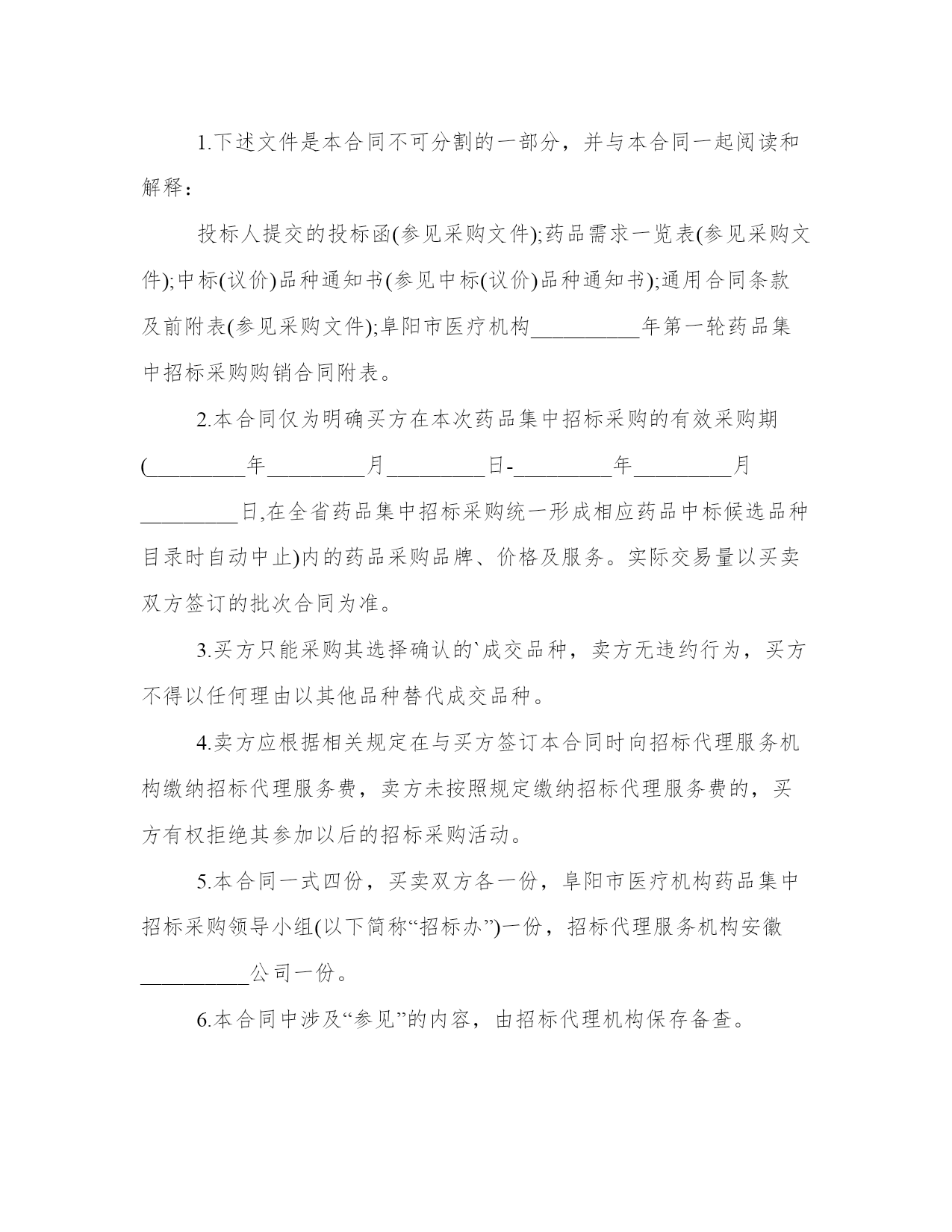 1.下述文件是本合同不可分割的一部分，并与本合同一起阅读和解释：

投标人提交的投标函(参见采购文件);药品需求一览表(参见采购文件);中标(议价)品种通知书(参见中标(议价)品种通知书);通用合同条款及前附表(参见采购文件);阜阳市医疗机构__________年第一轮药品集中招标采购购销合同附表。

2.本合同仅为明确买方在本次药品集中招标采购的有效采购期(_________年_________月_________日-_________年_________月_________日,在全省药品集中招标采购统一形成相应药品中标候选品种目录时自动中止)内的药品采购品牌、价格及服务。实际交易量以买卖双方签订的批次合同为准。

3.买方只能采购其选择确认的`成交品种，卖方无违约行为，买方不得以任何理由以其他品种替代成交品种。

4.卖方应根据相关规定在与买方签订本合同时向招标代理服务机构缴纳招标代理服务费，卖方未按照规定缴纳招标代理服务费的，买方有权拒绝其参加以后的招标采购活动。

5.本合同一式四份，买卖双方各一份，阜阳市医疗机构药品集中招标采购领导小组(以下简称“招标办”)一份，招标代理服务机构安徽__________公司一份。

6.本合同中涉及“参见”的内容，由招标代理机构保存备查。